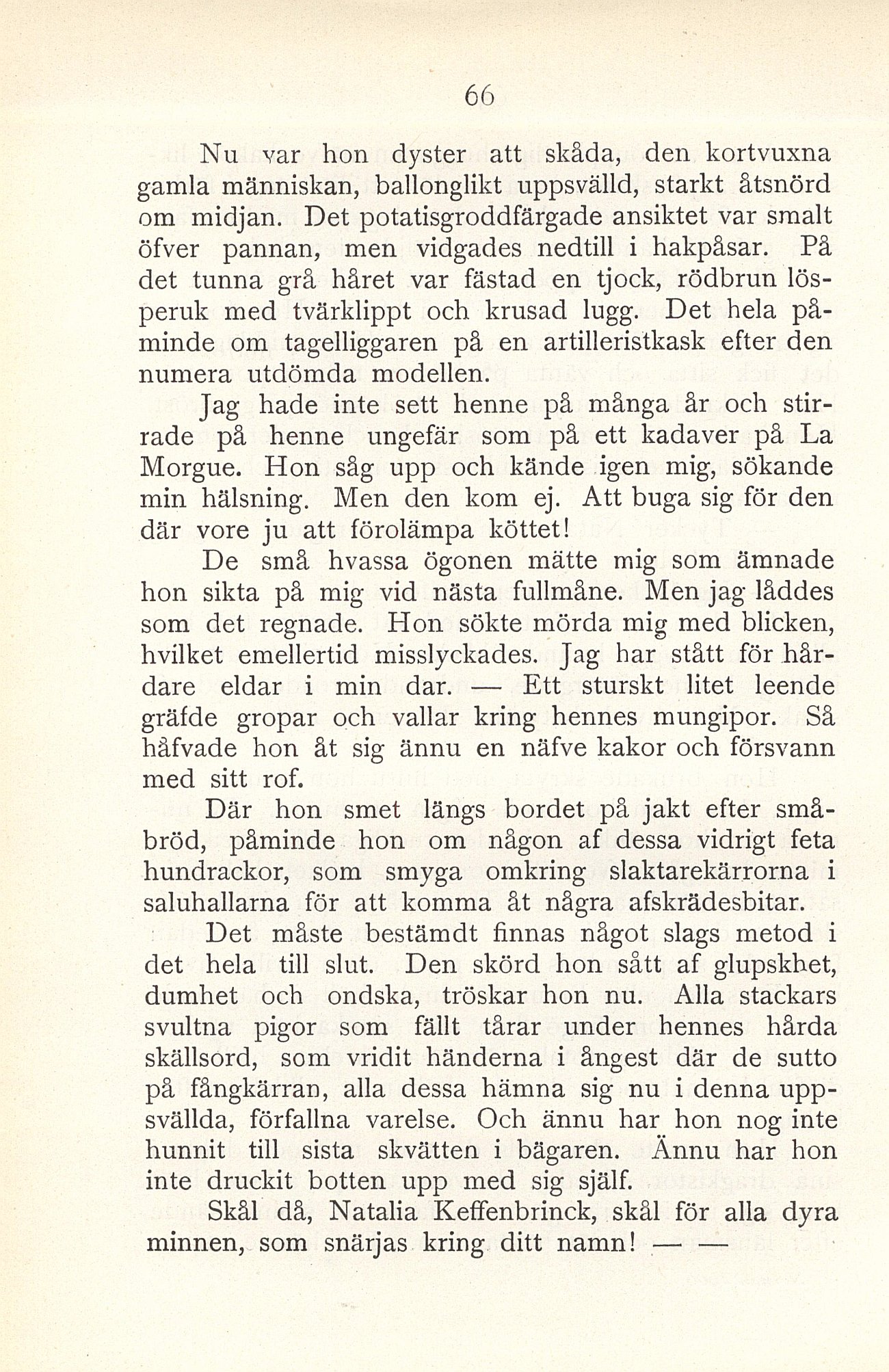 66

Nu var hon dyster att skåda, den kortvuxna gamla människan, ballonglikt uppsvälld, starkt åtsnörd om midjan. Det potatisgroddfärgade ansiktet var smalt öfver pannan, men vidgades nedtill i hakpåsar. På det tunna grå håret var fästad en tjock, rödbrun lösperuk med tvärklippt och krusad lugg. Det hela påminde om tagelliggaren på en artilleristkask efter den numera utdömda modellen.

Jag hade inte sett henne på många år och stirrade på henne ungefär som på ett kadaver på La Morgue. Hon såg upp och kände igen mig, sökande min hälsning. Men den kom ej. Att buga sig för den där vore ju att förolämpa köttet!

De små hvassa ögonen mätte mig som ämnade hon sikta på mig vid nästa fullmåne. Men jag låddes som det regnade. Hon sökte mörda mig med blicken, hvilket emellertid misslyckades. Jag har stått för hårdare eldar i min dar. — Ett sturskt litet leende gräfde gropar och vallar kring hennes mungipor. Så håfvade hon åt sig ännu en näfve kakor och försvann med sitt rof.

Där hon smet längs bordet på jakt efter småbröd, påminde hon om någon af dessa vidrigt feta hundrackor, som smyga omkring slaktarekärrorna i saluhallarna för att komma åt några afskrädesbitar.

Det måste bestämdt finnas något slags metod i det hela till slut. Den skörd hon sått af glupskhet, dumhet och ondska, tröskar hon nu. Alla stackars svultna pigor som fällt tårar under hennes hårda skällsord, som vridit händerna i ångest där de sutto på fångkärran, alla dessa hämna sig nu i denna uppsvällda, förfallna varelse. Och ännu har hon nog inte hunnit till sista skvätten i bägaren. Ännu har hon inte druckit botten upp med sig själf.

Skål då, Natalia Keffenbrinck, skål för alla dyra minnen, som snärjas kring ditt namn! — —